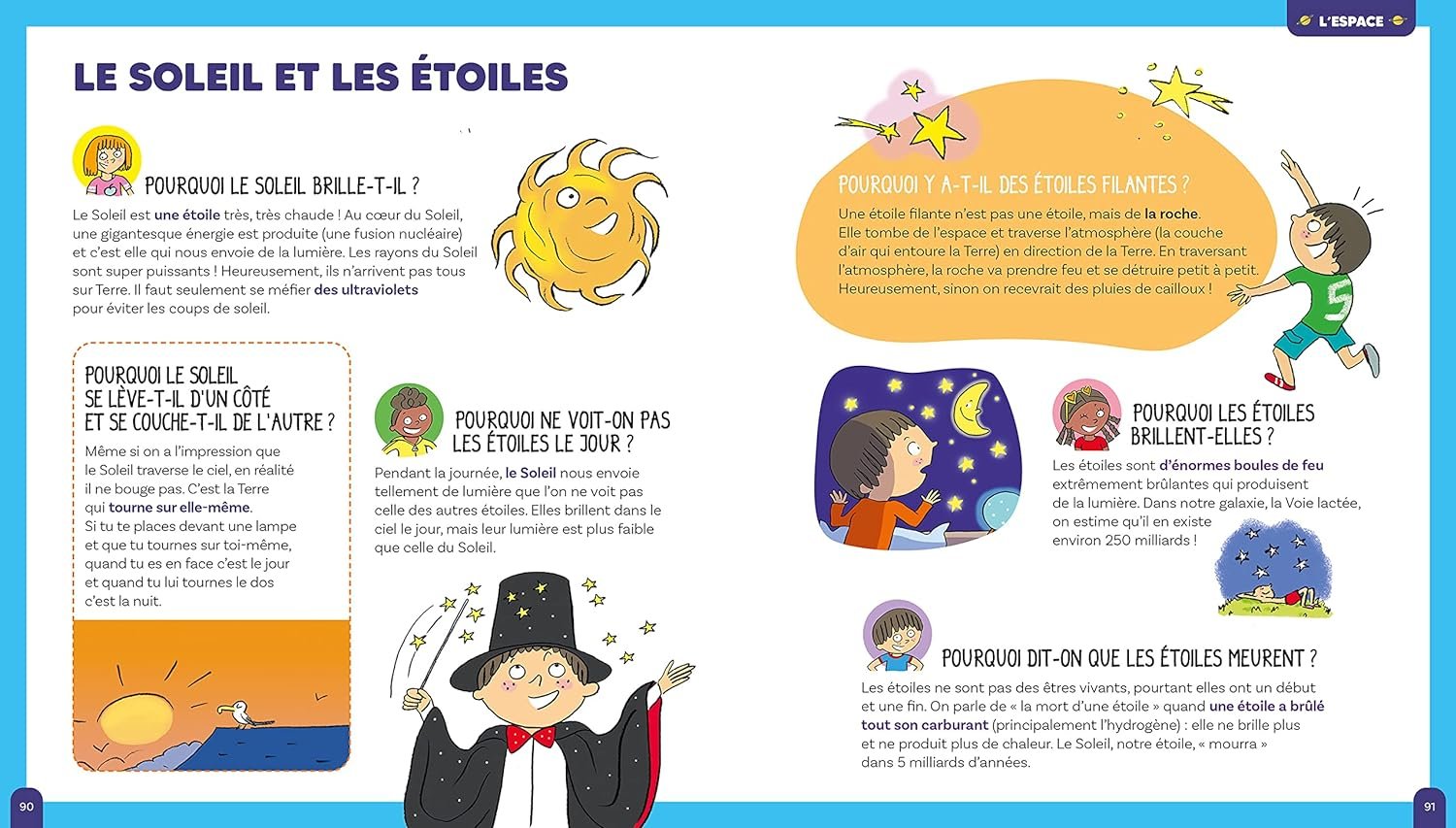 L'ESPACE

LE SOLEIL ET LES ÉTOILES

POURQUOI LE SOLEIL BRILLE-T-IL ?

Le Soleil est une étoile très, très chaude ! Au cœur du Soleil, une gigantesque énergie est produite (une fusion nucléaire) et c'est elle qui nous envoie de la lumière. Les rayons du Soleil sont super puissants ! Heureusement, ils n'arrivent pas tous sur Terre. Il faut seulement se méfier des ultraviolets pour éviter les coups de soleil.

POURQUOI LE SOLEIL SE LÈVE-T-IL D'UN CÔTÉ ET SE COUCHE-T-IL DE L'AUTRE ?

Même si on a l'impression que le Soleil traverse le ciel, en réalité il ne bouge pas. C'est la Terre qui tourne sur elle-même. Si tu te places devant une lampe et que tu tournes sur toi-même, quand tu es en face c'est le jour et quand tu lui tournes le dos c'est la nuit.

POURQUOI NE VOIT-ON PAS LES ÉTOILES LE JOUR ?

Pendant la journée, le Soleil nous envoie tellement de lumière que l'on ne voit pas celle des autres étoiles. Elles brillent dans le ciel le jour, mais leur lumière est plus faible que celle du Soleil.

POURQUOI Y A-T-IL DES ÉTOILES FILANTES ?

Une étoile filante n'est pas une étoile, mais de la roche. Elle tombe de l'espace et traverse l'atmosphère (la couche d'air qui entoure la Terre) en direction de la Terre. En traversant l'atmosphère, la roche va prendre feu et se détruire petit à petit. Heureusement, sinon on recevrait des pluies de cailloux !

POURQUOI LES ÉTOILES BRILLENT-ELLES ?

Les étoiles sont d'énormes boules de feu extrêmement brûlantes qui produisent de la lumière. Dans notre galaxie, la Voie lactée, on estime qu'il en existe environ 250 milliards !

POURQUOI DIT-ON QUE LES ÉTOILES MEURENT ?

Les étoiles ne sont pas des êtres vivants, pourtant elles ont un début et une fin. On parle de « la mort d'une étoile » quand une étoile a brûlé tout son carburant (principalement l'hydrogène) : elle ne brille plus et ne produit plus de chaleur. Le Soleil, notre étoile, « mourra » dans 5 milliards d'années.

90

91